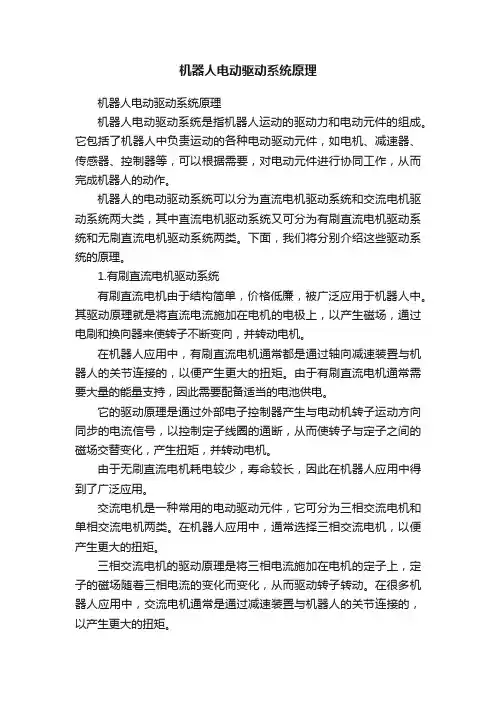 机器人电动驱动系统原理

机器人电动驱动系统原理

机器人电动驱动系统是指机器人运动的驱动力和电动元件的组成。它包括了机器人中负责运动的各种电动驱动元件，如电机、减速器、传感器、控制器等，可以根据需要，对电动元件进行协同工作，从而完成机器人的动作。

机器人的电动驱动系统可以分为直流电机驱动系统和交流电机驱动系统两大类，其中直流电机驱动系统又可分为有刷直流电机驱动系统和无刷直流电机驱动系统两类。下面，我们将分别介绍这些驱动系统的原理。

1.有刷直流电机驱动系统

有刷直流电机由于结构简单，价格低廉，被广泛应用于机器人中。其驱动原理就是将直流电流施加在电机的电极上，以产生磁场，通过电刷和换向器来使转子不断变向，并转动电机。

在机器人应用中，有刷直流电机通常都是通过轴向减速装置与机器人的关节连接的，以便产生更大的扭矩。由于有刷直流电机通常需要大量的能量支持，因此需要配备适当的电池供电。

它的驱动原理是通过外部电子控制器产生与电动机转子运动方向同步的电流信号，以控制定子线圈的通断，从而使转子与定子之间的磁场交替变化，产生扭矩，并转动电机。

由于无刷直流电机耗电较少，寿命较长，因此在机器人应用中得到了广泛应用。

交流电机是一种常用的电动驱动元件，它可分为三相交流电机和单相交流电机两类。在机器人应用中，通常选择三相交流电机，以便产生更大的扭矩。

三相交流电机的驱动原理是将三相电流施加在电机的定子上，定子的磁场随着三相电流的变化而变化，从而驱动转子转动。在很多机器人应用中，交流电机通常是通过减速装置与机器人的关节连接的，以产生更大的扭矩。